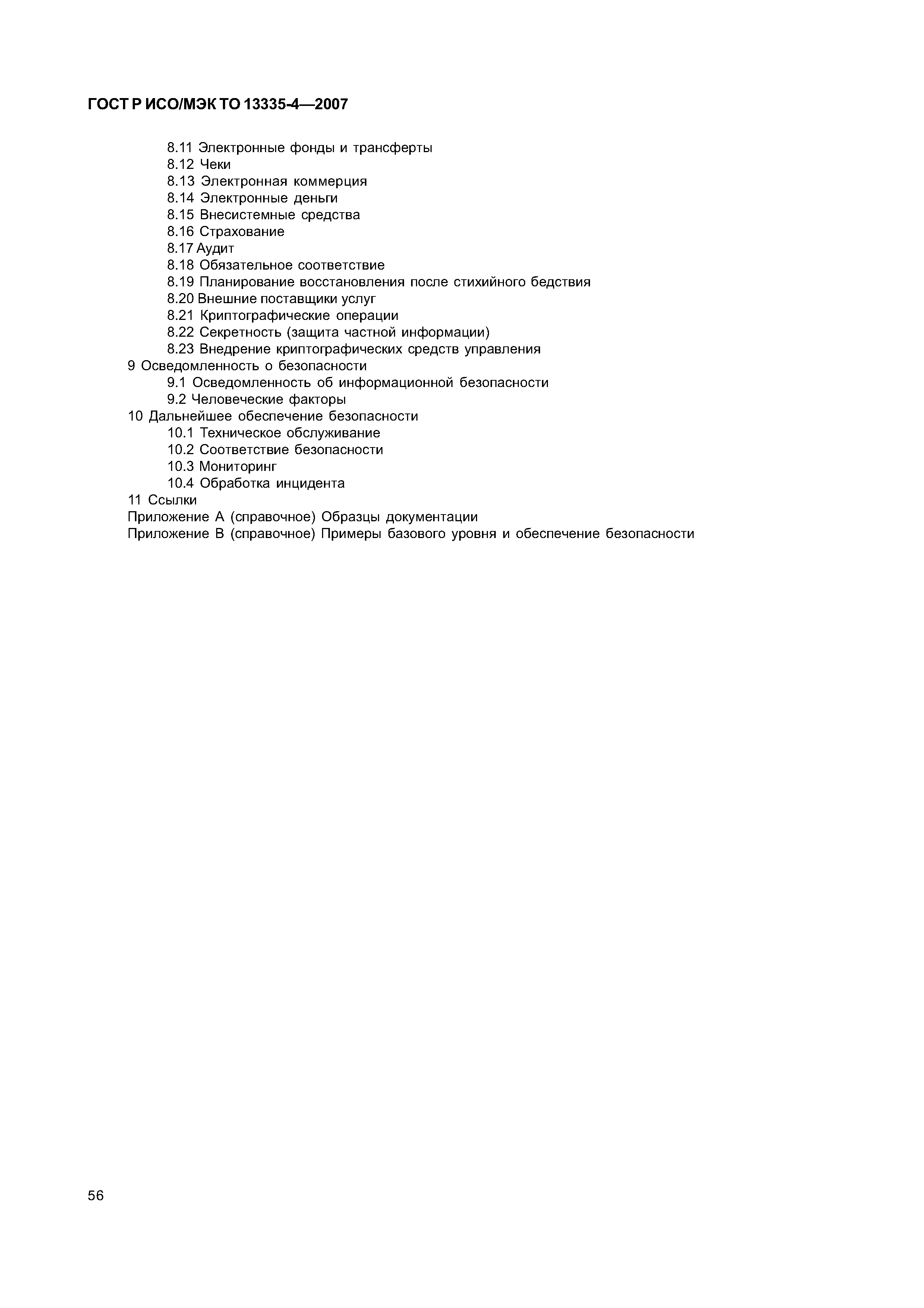 ГОСТ Р ИСО/МЭК ТО 13335-4—2007

8.11 Электронные фонды и трансферты
8.12 Чеки
8.13 Электронная коммерция
8.14 Электронные деньги
8.15 Внесистемные средства
8.16 Страхование
8.17 Аудит
8.18 Обязательное соответствие
8.19 Планирование восстановления после стихийного бедствия
8.20 Внешние поставщики услуг
8.21 Криптографические операции
8.22 Секретность (защита частной информации)
8.23 Внедрение криптографических средств управления
9 Осведомленность о безопасности
9.1 Осведомленность об информационной безопасности
9.2 Человеческие факторы
10 Дальнейшее обеспечение безопасности
10.1 Техническое обслуживание
10.2 Соответствие безопасности
10.3 Мониторинг
10.4 Обработка инцидента
11 Ссылки
Приложение А (справочное) Образцы документации
Приложение В (справочное) Примеры базового уровня и обеспечение безопасности

56